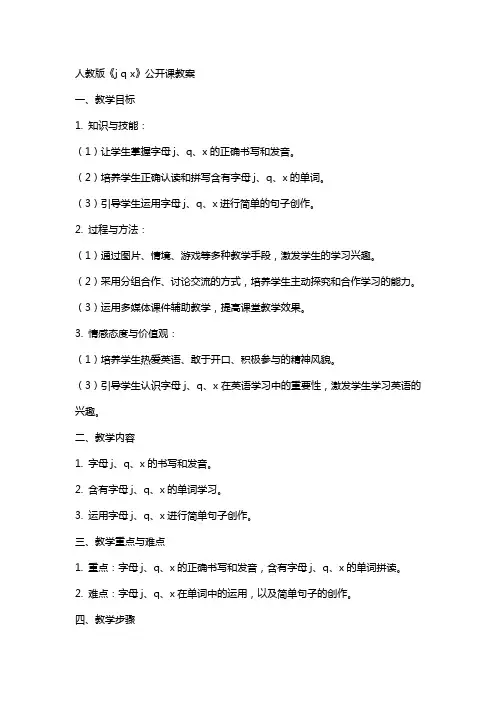 人教版《j q x》公开课教案

一、教学目标

1. 知识与技能：

（1）让学生掌握字母 j、q、x 的正确书写和发音。

（2）培养学生正确认读和拼写含有字母 j、q、x 的单词。

（3）引导学生运用字母 j、q、x 进行简单的句子创作。

2. 过程与方法：

（1）通过图片、情境、游戏等多种教学手段，激发学生的学习兴趣。

（2）采用分组合作、讨论交流的方式，培养学生主动探究和合作学习的能力。

（3）运用多媒体课件辅助教学，提高课堂教学效果。

3. 情感态度与价值观：

（1）培养学生热爱英语、敢于开口、积极参与的精神风貌。

（3）引导学生认识字母 j、q、x 在英语学习中的重要性，激发学生学习英语的兴趣。

二、教学内容

1. 字母 j、q、x 的书写和发音。

2. 含有字母 j、q、x 的单词学习。

3. 运用字母 j、q、x 进行简单句子创作。

三、教学重点与难点

1. 重点：字母 j、q、x 的正确书写和发音，含有字母 j、q、x 的单词拼读。

2. 难点：字母 j、q、x 在单词中的运用，以及简单句子的创作。

四、教学步骤